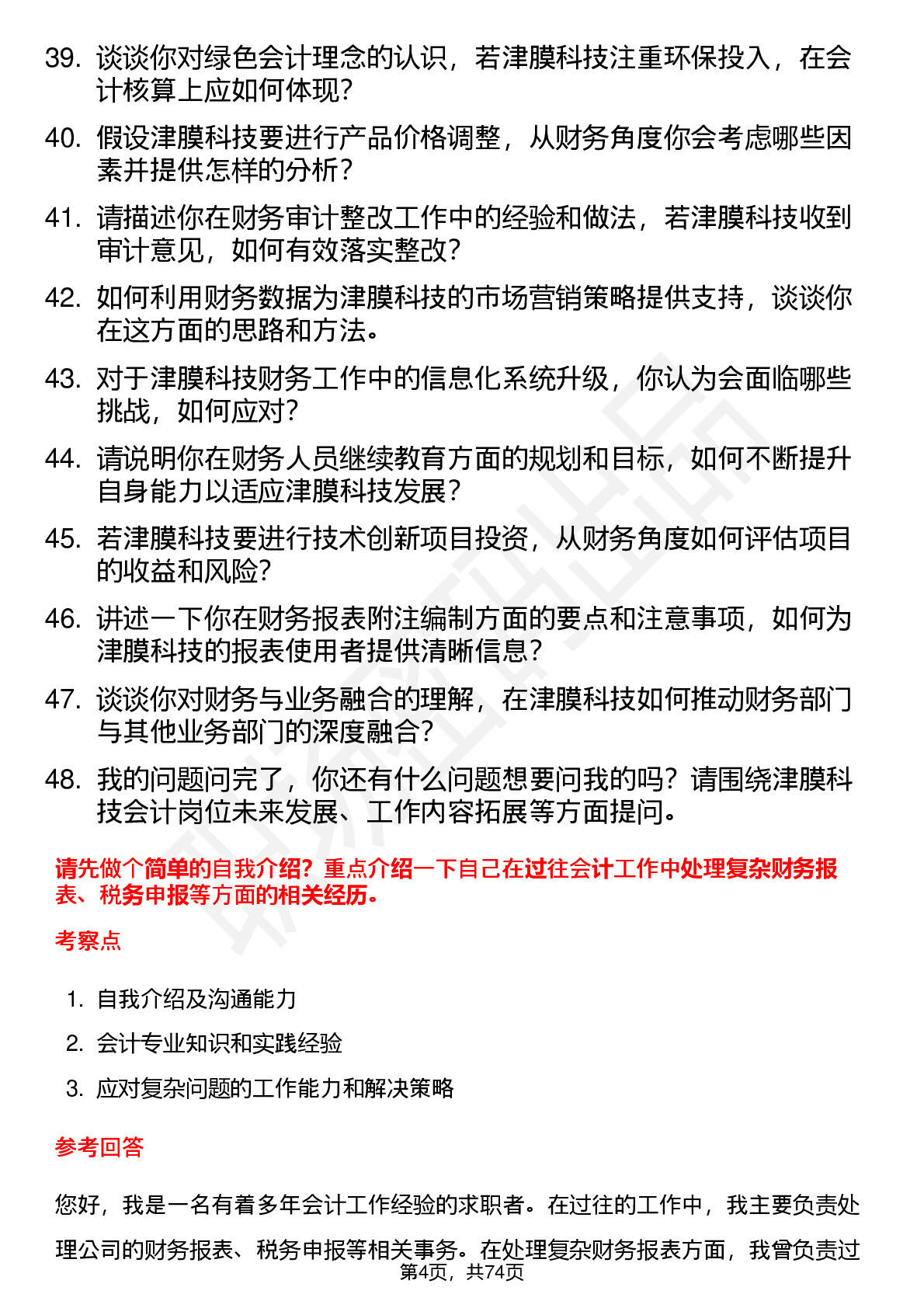 39. 谈谈你对绿色会计理念的认识，若津膜科技注重环保投入，在会计核算上应如何体现？

40. 假设津膜科技要进行产品价格调整，从财务角度你会考虑哪些因素并提供怎样的分析？

41. 请描述你在财务审计整改工作中的经验和做法，若津膜科技收到审计意见，如何有效落实整改？

42. 如何利用财务数据为津膜科技的市场营销策略提供支持，谈谈你在这方面的思路和方法。

43. 对于津膜科技财务工作中的信息化系统升级，你认为会面临哪些挑战，如何应对？

44. 请说明你在财务人员继续教育方面的规划和目标，如何不断提升自身能力以适应津膜科技发展？

45. 若津膜科技要进行技术创新项目投资，从财务角度如何评估项目的收益和风险？

46. 讲述一下你在财务报表附注编制方面的要点和注意事项，如何为津膜科技的报表使用者提供清晰信息？

47. 谈谈你对财务与业务融合的理解，在津膜科技如何推动财务部门与其他业务部门的深度融合？

48. 我的问题问完了，你还有什么问题想要问我的吗？请围绕津膜科技会计岗位未来发展、工作内容拓展等方面提问。

请先做个简单的自我介绍？重点介绍一下自己在过往会计工作中处理复杂财务报表、税务申报等方面的相关经历。

考察点

1. 自我介绍及沟通能力
2. 会计专业知识和实践经验
3. 应对复杂问题的工作能力和解决策略

参考回答

您好，我是一名有着多年会计工作经验的求职者。在过往的工作中，我主要负责处理公司的财务报表、税务申报等相关事务。在处理复杂财务报表方面，我曾负责过

第4页，共74页